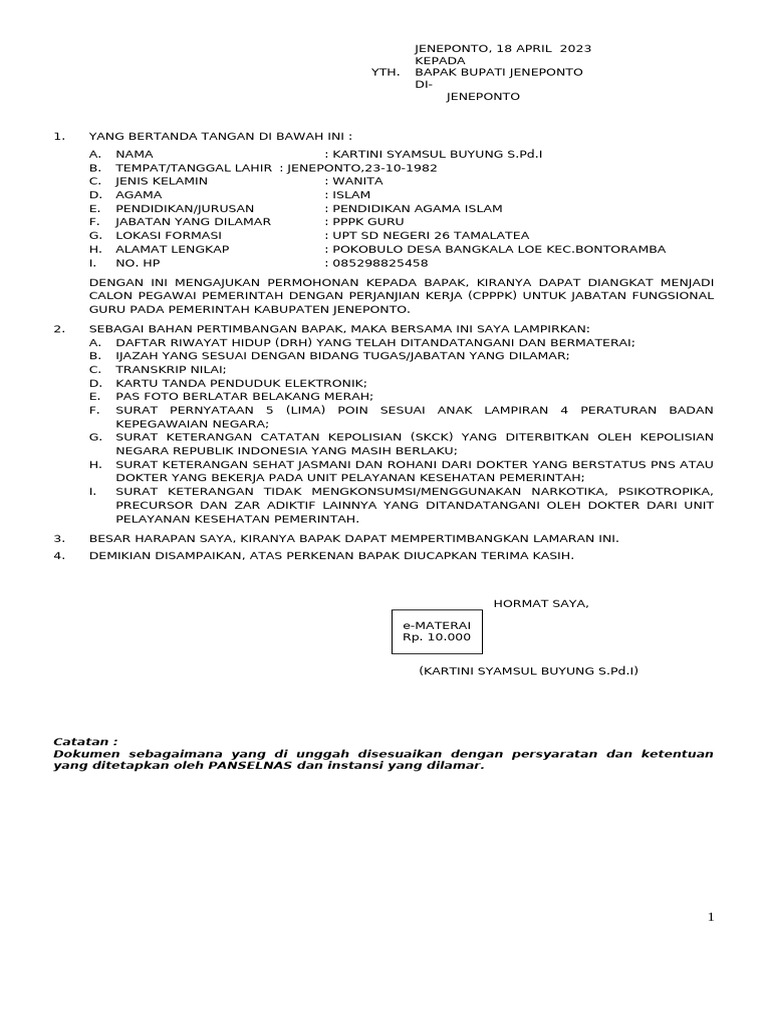 JENEPONTO, 18 APRIL 2023
KEPADA
YTH. BAPAK BUPATI JENEPONTO
DI-
JENEPONTO

1. YANG BERTANDA TANGAN DI BAWAH INI :

A. NAMA : KARTINI SYAMSUL BUYUNG S.Pd.I
B. TEMPAT/TANGGAL LAHIR : JENEPONTO,23-10-1982
C. JENIS KELAMIN : WANITA
D. AGAMA : ISLAM
E. PENDIDIKAN/JURUSAN : PENDIDIKAN AGAMA ISLAM
F. JABATAN YANG DILAMAR : PPPK GURU
G. LOKASI FORMASI : UPT SD NEGERI 26 TAMALATEA
H. ALAMAT LENGKAP : POKOBULO DESA BANGKALA LOE KEC.BONTORAMBA
I. NO. HP : 085298825458

DENGAN INI MENGAJUKAN PERMOHONAN KEPADA BAPAK, KIRANYA DAPAT DIANGKAT MENJADI CALON PEGAWAI PEMERINTAH DENGAN PERJANJIAN KERJA (CPPPK) UNTUK JABATAN FUNGSIONAL GURU PADA PEMERINTAH KABUPATEN JENEPONTO.

2. SEBAGAI BAHAN PERTIMBANGAN BAPAK, MAKA BERSAMA INI SAYA LAMPIRKAN:
A. DAFTAR RIWAYAT HIDUP (DRH) YANG TELAH DITANDATANGANI DAN BERMATERAI;
B. IJAZAH YANG SESUAI DENGAN BIDANG TUGAS/JABATAN YANG DILAMAR;
C. TRANSKRIP NILAI;
D. KARTU TANDA PENDUDUK ELEKTRONIK;
E. PAS FOTO BERLATAR BELAKANG MERAH;
F. SURAT PERNYATAAN 5 (LIMA) POIN SESUAI ANAK LAMPIRAN 4 PERATURAN BADAN KEPEGAWAIAN NEGARA;
G. SURAT KETERANGAN CATATAN KEPOLISIAN (SKCK) YANG DITERBITKAN OLEH KEPOLISIAN NEGARA REPUBLIK INDONESIA YANG MASIH BERLAKU;
H. SURAT KETERANGAN SEHAT JASMANI DAN ROHANI DARI DOKTER YANG BERSTATUS PNS ATAU DOKTER YANG BEKERJA PADA UNIT PELAYANAN KESEHATAN PEMERINTAH;
I. SURAT KETERANGAN TIDAK MENGKONSUMSI/MENGGUNAKAN NARKOTIKA, PSIKOTROPIKA, PRECURSOR DAN ZAR ADIKTIF LAINNYA YANG DITANDATANGANI OLEH DOKTER DARI UNIT PELAYANAN KESEHATAN PEMERINTAH.

3. BESAR HARAPAN SAYA, KIRANYA BAPAK DAPAT MEMPERTIMBANGKAN LAMARAN INI.
4. DEMIKIAN DISAMPAIKAN, ATAS PERKENAN BAPAK DIUCAPKAN TERIMA KASIH.

HORMAT SAYA,

e-MATERAI
Rp. 10.000

(KARTINI SYAMSUL BUYUNG S.Pd.I)

Catatan :
Dokumen sebagaimana yang di unggah disesuaikan dengan persyaratan dan ketentuan yang ditetapkan oleh PANSELNAS dan instansi yang dilamar.

1